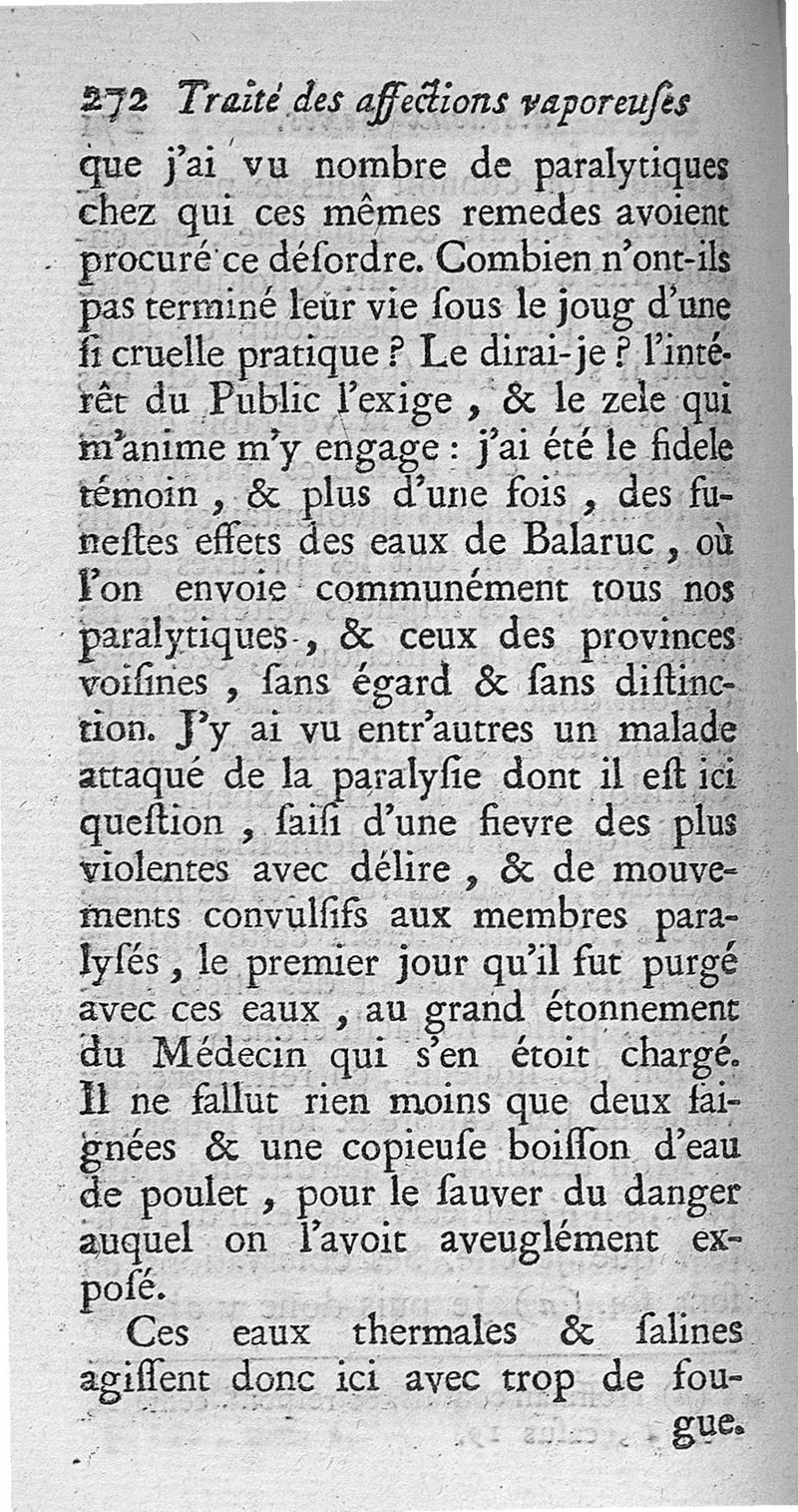 272 Traité des affections vaporeuſes

que j'ai vu nombre de paralytiques chez qui ces mêmes remedes avoient procuré ce déſordre. Combien n'ont-ils pas terminé leur vie ſous le joug d'une ſi cruelle pratique ? Le dirai-je ? l'intérêt du Public l'exige, & le zele qui m'anime m'y engage : j'ai été le fidele témoin, & plus d'une fois, des funeſtes effets des eaux de Balaruc, où l'on envoie communément tous nos paralytiques, & ceux des provinces voiſines, ſans égard & ſans diſtinction. J'y ai vu entr'autres un malade attaqué de la paralyſie dont il eſt ici queſtion, ſaiſi d'une fievre des plus violentes avec délire, & de mouvements convulſifs aux membres paralyſés, le premier jour qu'il fut purgé avec ces eaux, au grand étonnement du Médecin qui s'en étoit chargé. Il ne fallut rien moins que deux ſaignées & une copieuſe boiſſon d'eau de poulet, pour le ſauver du danger auquel on l'avoit aveuglément expoſé.

Ces eaux thermales & ſalines agiſſent donc ici avec trop de fougue.